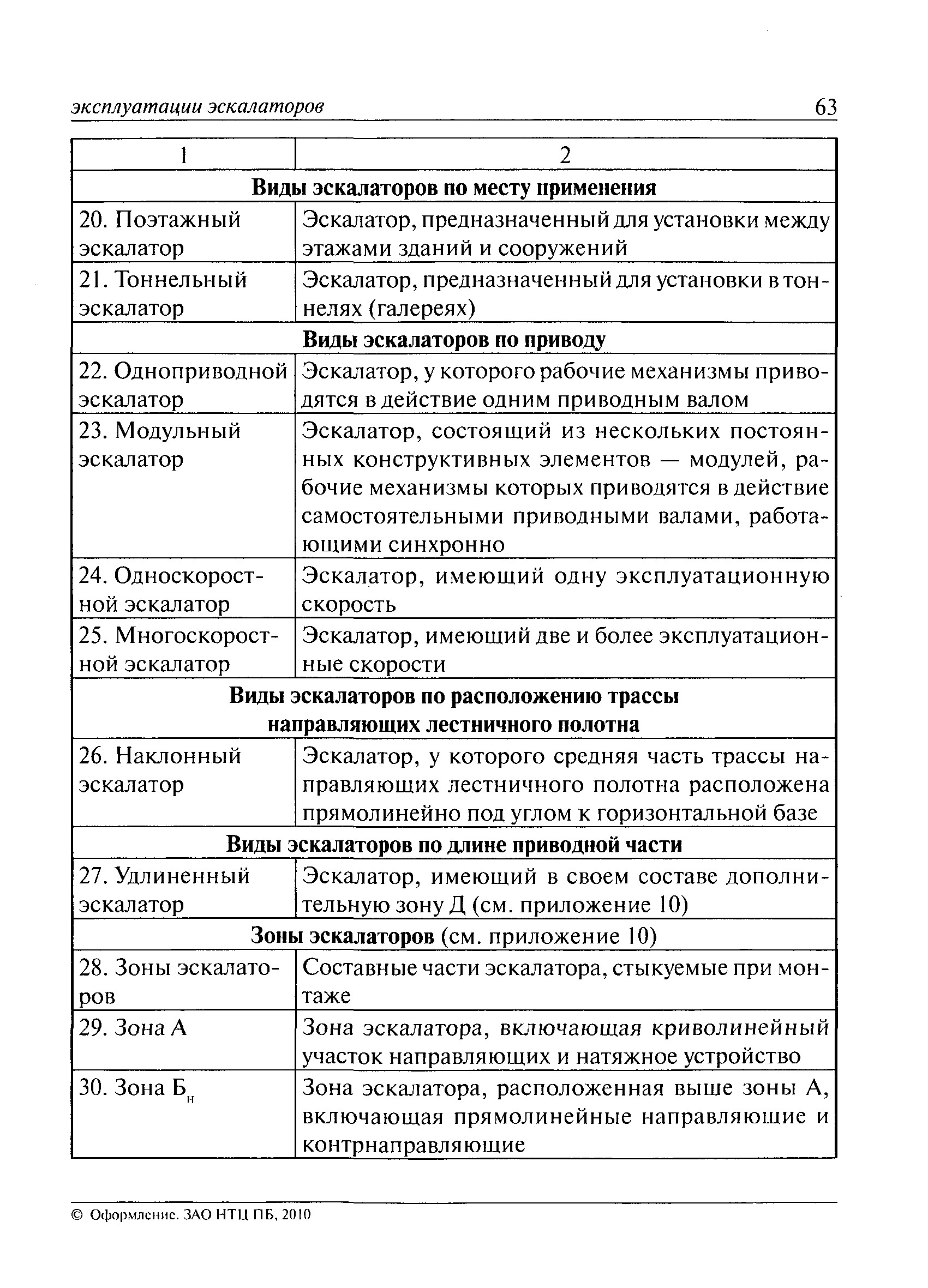 эксплуатации эскалаторов 63

| 1 | 2 |
|---|---|
| **Виды эскалаторов по месту применения** | |
| 20. Поэтажный эскалатор | Эскалатор, предназначенный для установки между этажами зданий и сооружений |
| 21. Тоннельный эскалатор | Эскалатор, предназначенный для установки в тоннелях (галереях) |
| **Виды эскалаторов по приводу** | |
| 22. Одноприводной эскалатор | Эскалатор, у которого рабочие механизмы приводятся в действие одним приводным валом |
| 23. Модульный эскалатор | Эскалатор, состоящий из нескольких постоянных конструктивных элементов — модулей, рабочие механизмы которых приводятся в действие самостоятельными приводными валами, работающими синхронно |
| 24. Односкоростной эскалатор | Эскалатор, имеющий одну эксплуатационную скорость |
| 25. Многоскоростной эскалатор | Эскалатор, имеющий две и более эксплуатационные скорости |
| **Виды эскалаторов по расположению трассы направляющих лестничного полотна** | |
| 26. Наклонный эскалатор | Эскалатор, у которого средняя часть трассы направляющих лестничного полотна расположена прямолинейно под углом к горизонтальной базе |
| **Виды эскалаторов по длине приводной части** | |
| 27. Удлиненный эскалатор | Эскалатор, имеющий в своем составе дополнительную зону Д (см. приложение 10) |
| **Зоны эскалаторов** (см. приложение 10) | |
| 28. Зоны эскалаторов | Составные части эскалатора, стыкуемые при монтаже |
| 29. Зона А | Зона эскалатора, включающая криволинейный участок направляющих и натяжное устройство |
| 30. Зона $Б_н$ | Зона эскалатора, расположенная выше зоны А, включающая прямолинейные направляющие и контрнаправляющие |

© Оформление. ЗАО НТЦ ПБ, 2010